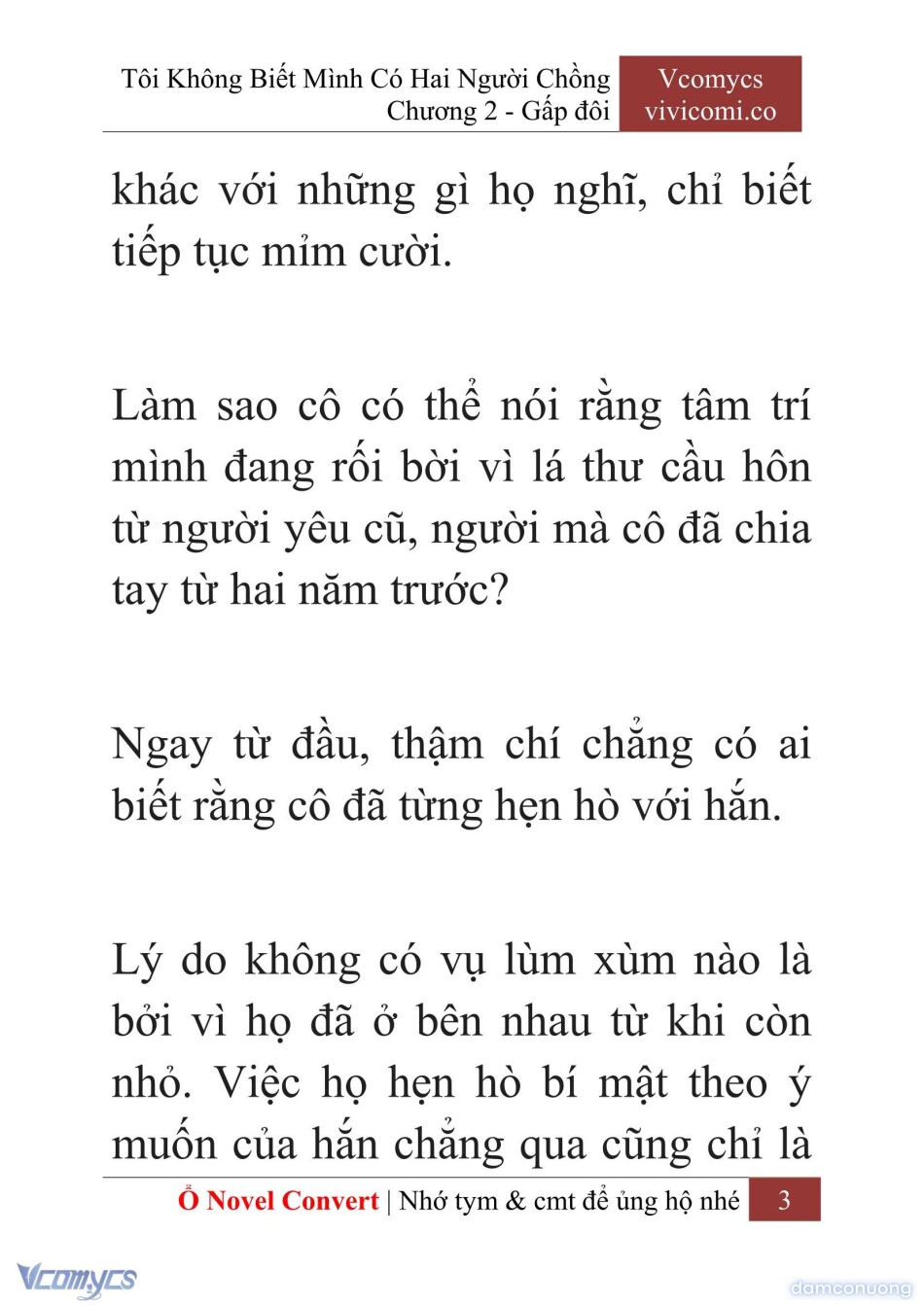 Tôi Không Biết Mình Có Hai Người Chồng
Chương 2 - Gấp đôi

Vcomycs
vivicomi.co

khác với những gì họ nghĩ, chỉ biết tiếp tục mỉm cười.

Làm sao cô có thể nói rằng tâm trí mình đang rối bời vì lá thư cầu hôn từ người yêu cũ, người mà cô đã chia tay từ hai năm trước?

Ngay từ đầu, thậm chí chẳng có ai biết rằng cô đã từng hẹn hò với hắn.

Lý do không có vụ lùm xùm nào là bởi vì họ đã ở bên nhau từ khi còn nhỏ. Việc họ hẹn hò bí mật theo ý muốn của hắn chẳng qua cũng chỉ là

Ổ Novel Convert | Nhớ tym & cmt để ủng hộ nhé 3

Vcomycs

damconuong